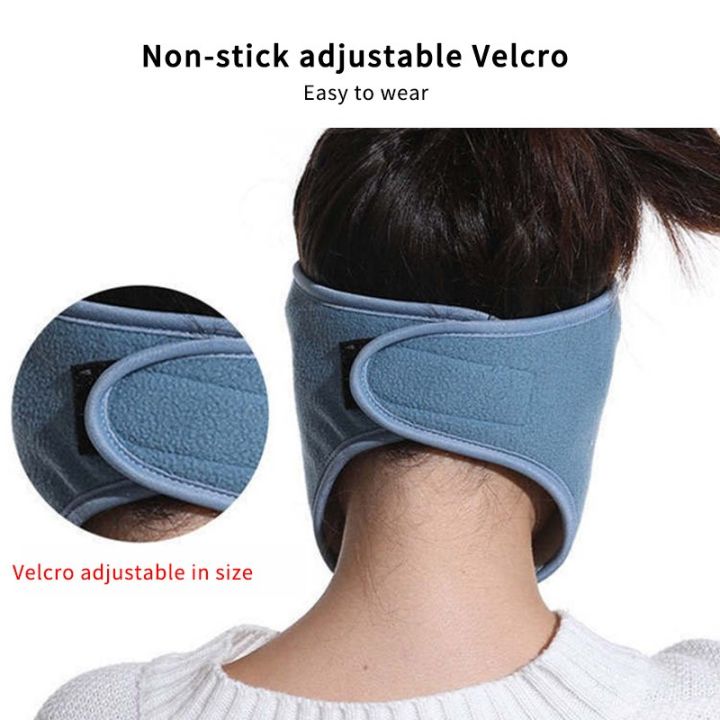 Non-stick adjustable Velcro
Easy to wear

Velcro adjustable in size